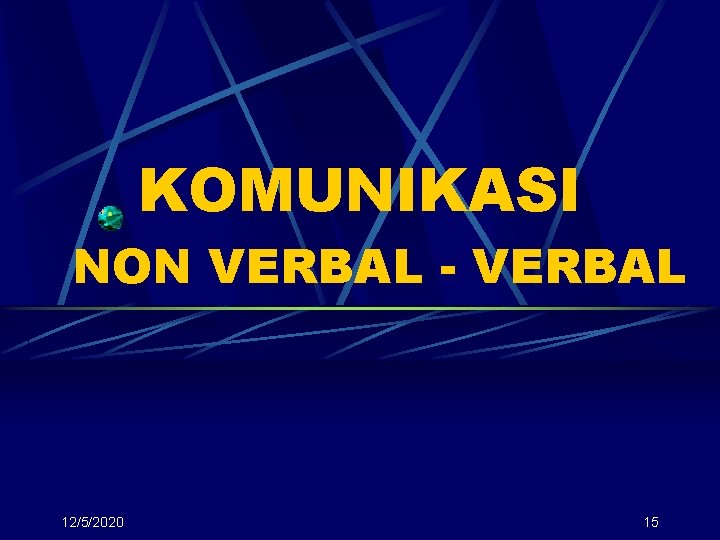 KOMUNIKASI NON VERBAL - VERBAL

12/5/2020

15